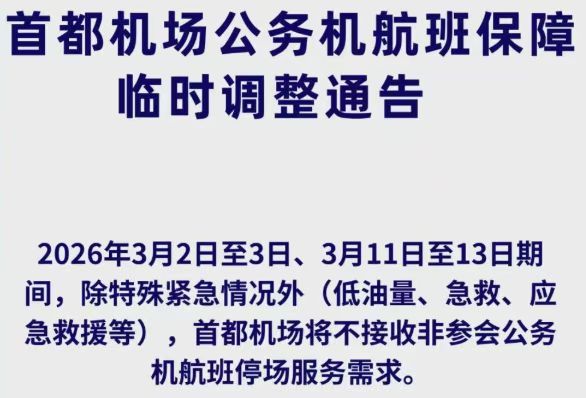 首都机场公务机航班保障临时调整通告

2026年3月2日至3日、3月11日至13日期间，除特殊紧急情况外（低油量、急救、应急救援等），首都机场将不接收非参会公务机航班停场服务需求。